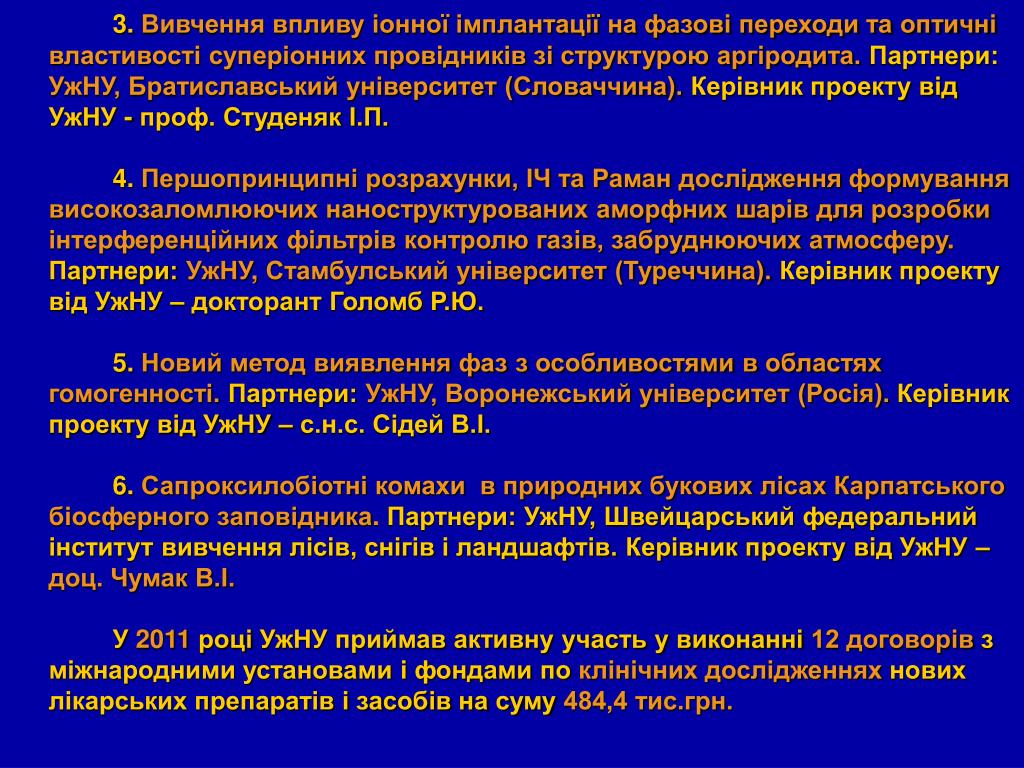 3. Вивчення впливу іонної імплантації на фазові переходи та оптичні властивості суперіонних провідників зі структурою аргіродита. Партнери: УжНУ, Братиславський університет (Словаччина). Керівник проекту від УжНУ - проф. Студеняк І.П.

4. Першопринципні розрахунки, ІЧ та Раман дослідження формування високозаломлюючих наноструктурованих аморфних шарів для розробки інтерференційних фільтрів контролю газів, забруднюючих атмосферу. Партнери: УжНУ, Стамбульський університет (Туреччина). Керівник проекту від УжНУ – докторант Голомб Р.Ю.

5. Новий метод виявлення фаз з особливостями в областях гомогенності. Партнери: УжНУ, Воронежський університет (Росія). Керівник проекту від УжНУ – с.н.с. Сідей В.І.

6. Сапроксилобіотні комахи в природних букових лісах Карпатського біосферного заповідника. Партнери: УжНУ, Швейцарський федеральний інститут вивчення лісів, снігів і ландшафтів. Керівник проекту від УжНУ – доц. Чумак В.І.

У 2011 році УжНУ приймав активну участь у виконанні 12 договорів з міжнародними установами і фондами по клінічних дослідженнях нових лікарських препаратів і засобів на суму 484,4 тис.грн.